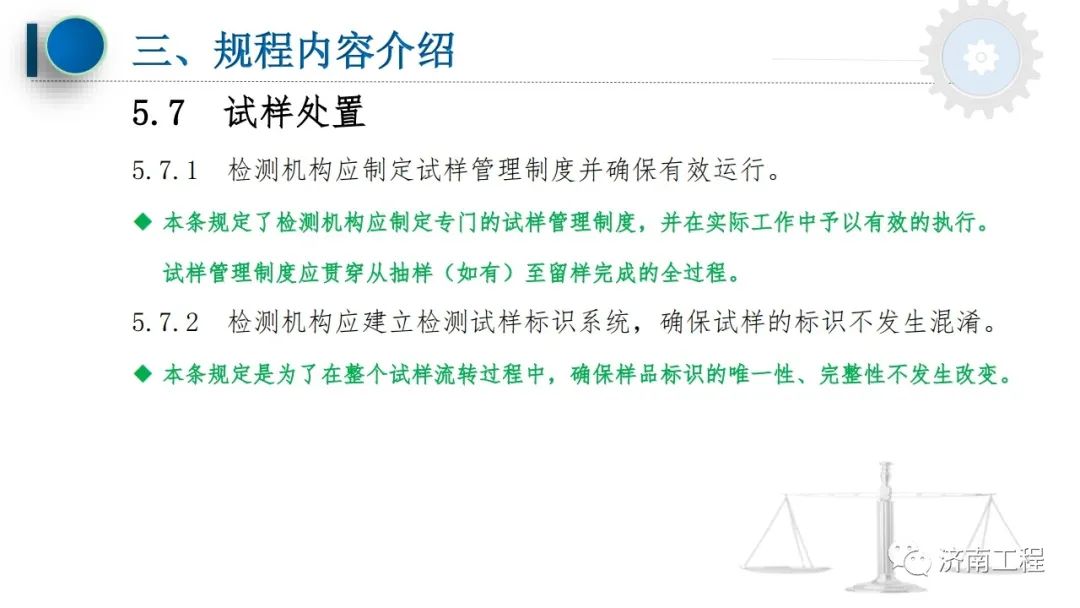 三、规程内容介绍

5.7 试样处置

5.7.1 检测机构应制定试样管理制度并确保有效运行。

◆ 本条规定了检测机构应制定专门的试样管理制度，并在实际工作中予以有效的执行。试样管理制度应贯穿从抽样（如有）至留样完成的全过程。

5.7.2 检测机构应建立检测试样标识系统，确保试样的标识不发生混淆。

◆ 本条规定是为了在整个试样流转过程中，确保样品标识的唯一性、完整性不发生改变。

济南工程